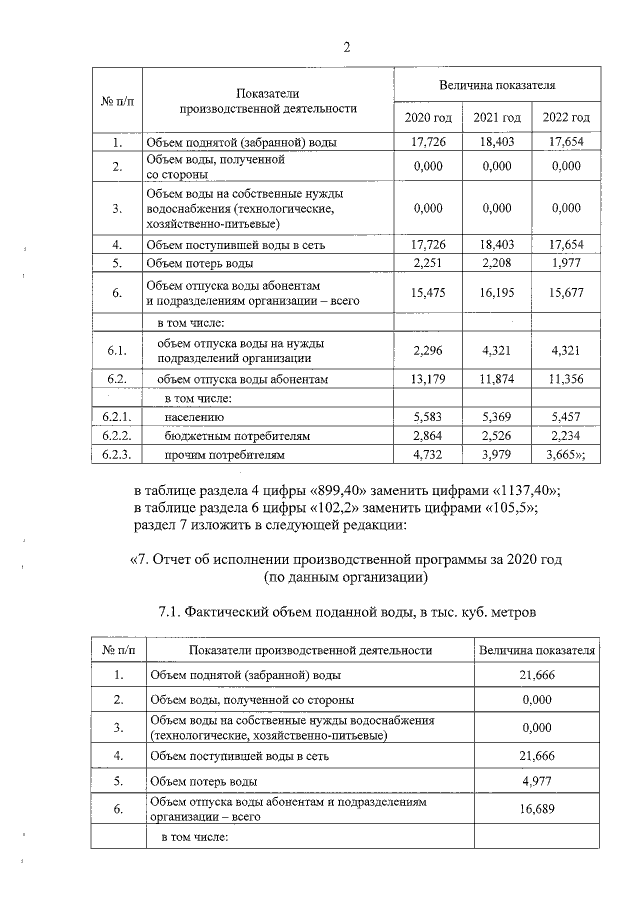 2

| № п/п | Показатели производственной деятельности | Величина показателя | | |
|---|---|---|---|---|
| | | 2020 год | 2021 год | 2022 год |
| 1. | Объем поднятой (забранной) воды | 17,726 | 18,403 | 17,654 |
| 2. | Объем воды, полученной со стороны | 0,000 | 0,000 | 0,000 |
| 3. | Объем воды на собственные нужды водоснабжения (технологические, хозяйственно-питьевые) | 0,000 | 0,000 | 0,000 |
| 4. | Объем поступившей воды в сеть | 17,726 | 18,403 | 17,654 |
| 5. | Объем потерь воды | 2,251 | 2,208 | 1,977 |
| 6. | Объем отпуска воды абонентам и подразделениям организации – всего | 15,475 | 16,195 | 15,677 |
| | в том числе: | | | |
| 6.1. | объем отпуска воды на нужды подразделений организации | 2,296 | 4,321 | 4,321 |
| 6.2. | объем отпуска воды абонентам | 13,179 | 11,874 | 11,356 |
| | в том числе: | | | |
| 6.2.1. | населению | 5,583 | 5,369 | 5,457 |
| 6.2.2. | бюджетным потребителям | 2,864 | 2,526 | 2,234 |
| 6.2.3. | прочим потребителям | 4,732 | 3,979 | 3,665»; |

в таблице раздела 4 цифры «899,40» заменить цифрами «1137,40»;
в таблице раздела 6 цифры «102,2» заменить цифрами «105,5»;
раздел 7 изложить в следующей редакции:

«7. Отчет об исполнении производственной программы за 2020 год (по данным организации)

7.1. Фактический объем поданной воды, в тыс. куб. метров

| № п/п | Показатели производственной деятельности | Величина показателя |
|---|---|---|
| 1. | Объем поднятой (забранной) воды | 21,666 |
| 2. | Объем воды, полученной со стороны | 0,000 |
| 3. | Объем воды на собственные нужды водоснабжения (технологические, хозяйственно-питьевые) | 0,000 |
| 4. | Объем поступившей воды в сеть | 21,666 |
| 5. | Объем потерь воды | 4,977 |
| 6. | Объем отпуска воды абонентам и подразделениям организации – всего | 16,689 |
| | в том числе: | |